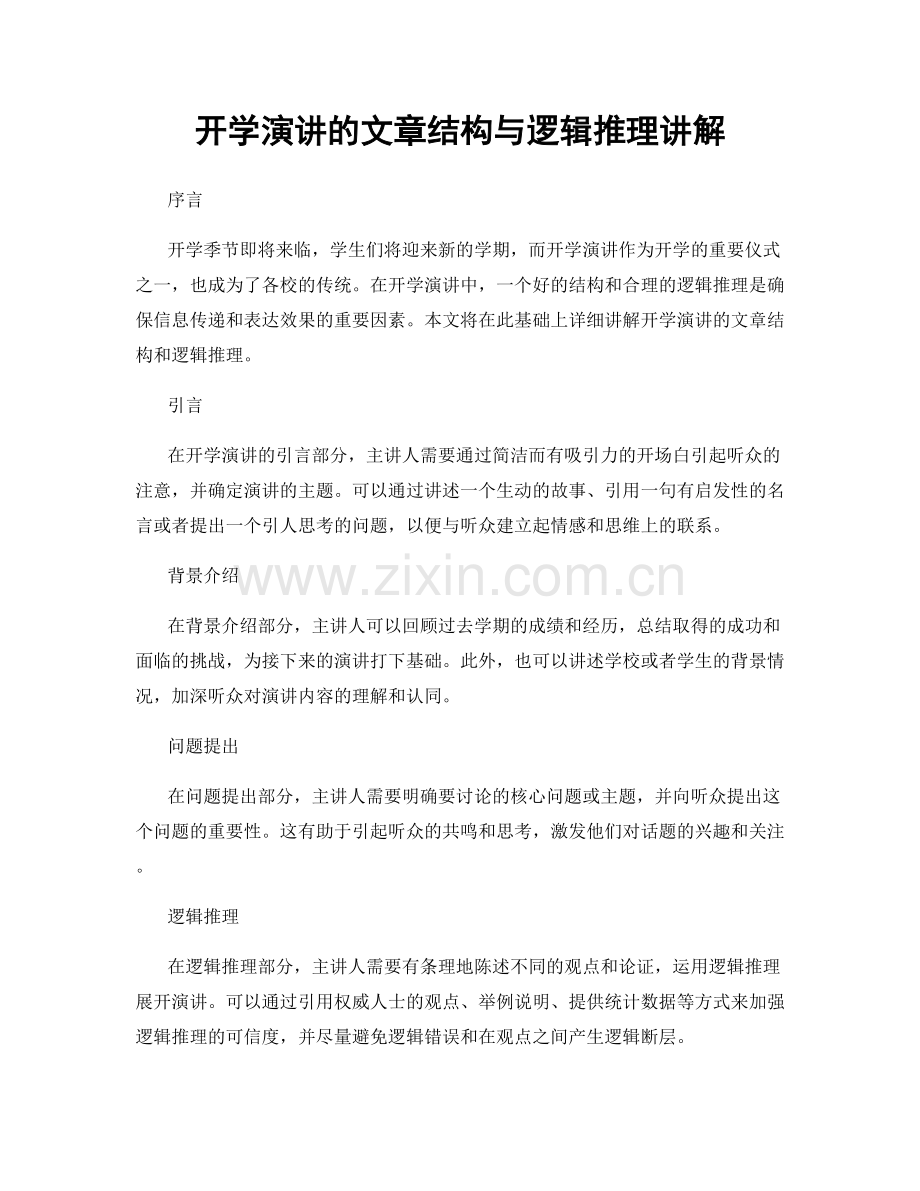 开学演讲的文章结构与逻辑推理讲解

序言

开学季节即将来临，学生们将迎来新的学期，而开学演讲作为开学的重要仪式之一，也成为了各校的传统。在开学演讲中，一个好的结构和合理的逻辑推理是确保信息传递和表达效果的重要因素。本文将在此基础上详细讲解开学演讲的文章结构和逻辑推理。

引言

在开学演讲的引言部分，主讲人需要通过简洁而有吸引力的开场白引起听众的注意，并确定演讲的主题。可以通过讲述一个生动的故事、引用一句有启发性的名言或者提出一个引人思考的问题，以便与听众建立起情感和思维上的联系。

背景介绍

www.zixin.com.cn

在背景介绍部分，主讲人可以回顾过去学期的成绩和经历，总结取得的成功和面临的挑战，为接下来的演讲打下基础。此外，也可以讲述学校或者学生的背景情况，加深听众对演讲内容的理解和认同。

问题提出

在问题提出部分，主讲人需要明确要讨论的核心问题或主题，并向听众提出这个问题的重要性。这有助于引起听众的共鸣和思考，激发他们对话题的兴趣和关注。

逻辑推理

在逻辑推理部分，主讲人需要有条理地陈述不同的观点和论证，运用逻辑推理展开演讲。可以通过引用权威人士的观点、举例说明、提供统计数据等方式来加强逻辑推理的可信度，并尽量避免逻辑错误和在观点之间产生逻辑断层。